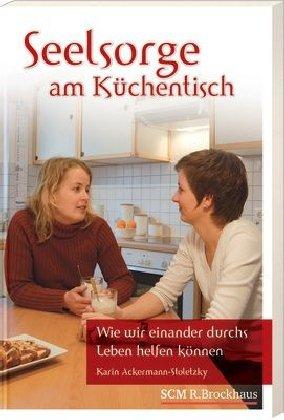 Seelsorge am Küchentisch

Wie wir einander durchs Leben helfen können

Karin Ackermann-Stoletzky

SCM R.Brockhaus